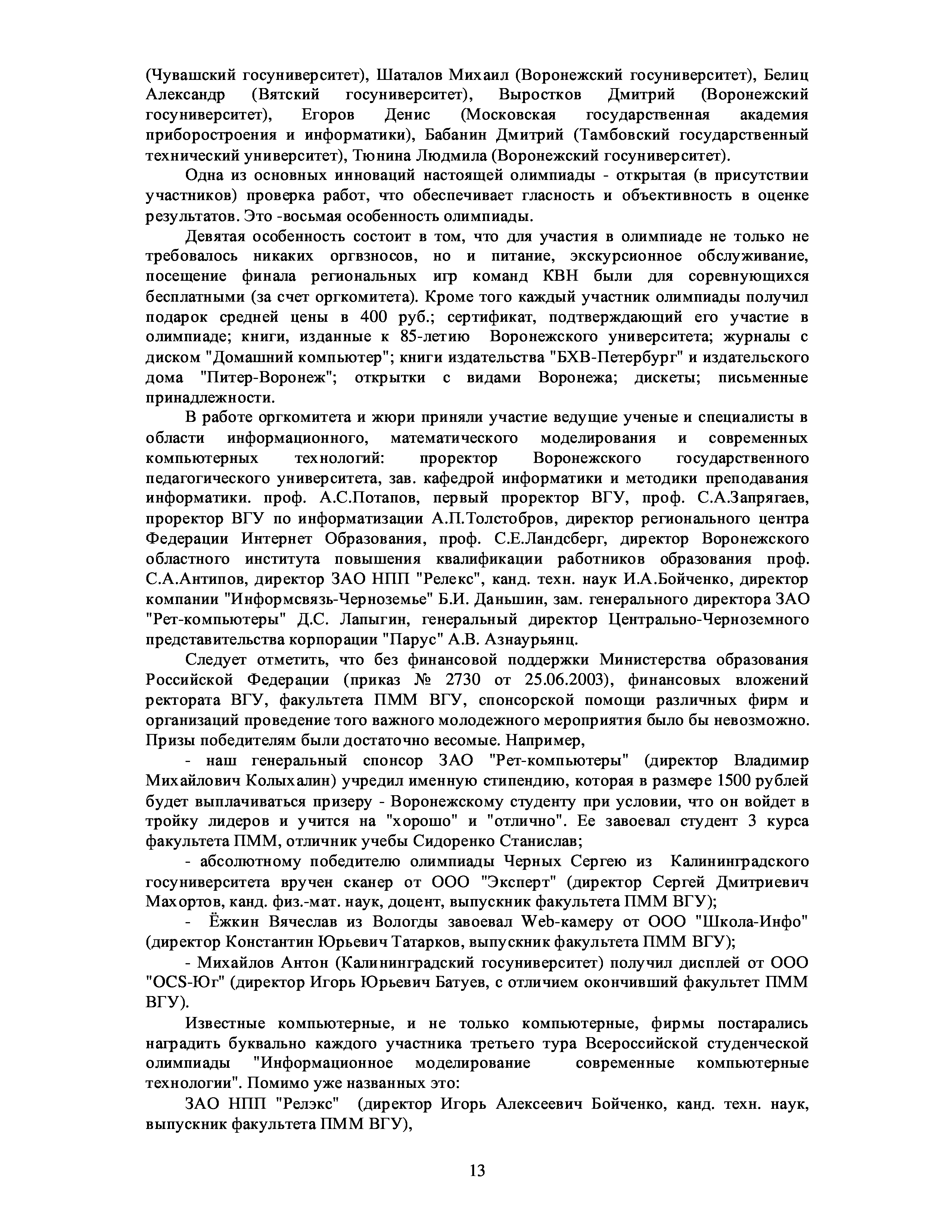 (Чувашский госуниверситет), Шаталов Михаил (Воронежский госуниверситет), Белиц Александр (Вятский госуниверситет), Выростков Дмитрий (Воронежский госуниверситет), Егоров Денис (Московская государственная академия приборостроения и информатики), Бабанин Дмитрий (Тамбовский государственный технический университет), Тюнина Людмила (Воронежский госуниверситет).

Одна из основных инноваций настоящей олимпиады - открытая (в присутствии участников) проверка работ, что обеспечивает гласность и объективность в оценке результатов. Это -восьмая особенность олимпиады.

Девятая особенность состоит в том, что для участия в олимпиаде не только не требовалось никаких оргвзносов, но и питание, экскурсионное обслуживание, посещение финала региональных игр команд КВН были для соревнующихся бесплатными (за счет оргкомитета). Кроме того каждый участник олимпиады получил подарок средней цены в 400 руб.; сертификат, подтверждающий его участие в олимпиаде; книги, изданные к 85-летию Воронежского университета; журналы с диском "Домашний компьютер"; книги издательства "БХВ-Петербург" и издательского дома "Питер-Воронеж"; открытки с видами Воронежа; дискеты; письменные принадлежности.

В работе оргкомитета и жюри приняли участие ведущие ученые и специалисты в области информационного, математического моделирования и современных компьютерных технологий: проректор Воронежского государственного педагогического университета, зав. кафедрой информатики и методики преподавания информатики. проф. А.С.Потапов, первый проректор ВГУ, проф. С.А.Запрягаев, проректор ВГУ по информатизации А.П.Толстобров, директор регионального центра Федерации Интернет Образования, проф. С.Е.Ландсберг, директор Воронежского областного института повышения квалификации работников образования проф. С.А.Антипов, директор ЗАО НПП "Релекс", канд. техн. наук И.А.Бойченко, директор компании "Информсвязь-Черноземье" Б.И. Даньшин, зам. генерального директора ЗАО "Рет-компьютеры" Д.С. Лапыгин, генеральный директор Центрально-Черноземного представительства корпорации "Парус" А.В. Азнаурьянц.

Следует отметить, что без финансовой поддержки Министерства образования Российской Федерации (приказ № 2730 от 25.06.2003), финансовых вложений ректората ВГУ, факультета ПММ ВГУ, спонсорской помощи различных фирм и организаций проведение того важного молодежного мероприятия было бы невозможно. Призы победителям были достаточно весомые. Например,

- наш генеральный спонсор ЗАО "Рет-компьютеры" (директор Владимир Михайлович Колыхалин) учредил именную стипендию, которая в размере 1500 рублей будет выплачиваться призеру - Воронежскому студенту при условии, что он войдет в тройку лидеров и учится на "хорошо" и "отлично". Ее завоевал студент 3 курса факультета ПММ, отличник учебы Сидоренко Станислав;

- абсолютному победителю олимпиады Черных Сергею из Калининградского госуниверситета вручен сканер от ООО "Эксперт" (директор Сергей Дмитриевич Махортов, канд. физ.-мат. наук, доцент, выпускник факультета ПММ ВГУ);

- Ёжкин Вячеслав из Вологды завоевал Web-камеру от ООО "Школа-Инфо" (директор Константин Юрьевич Татарков, выпускник факультета ПММ ВГУ);

- Михайлов Антон (Калининградский госуниверситет) получил дисплей от ООО "OCS-Юг" (директор Игорь Юрьевич Батуев, с отличием окончивший факультет ПММ ВГУ).

Известные компьютерные, и не только компьютерные, фирмы постарались наградить буквально каждого участника третьего тура Всероссийской студенческой олимпиады "Информационное моделирование современные компьютерные технологии". Помимо уже названных это:

ЗАО НПП "Релэкс" (директор Игорь Алексеевич Бойченко, канд. техн. наук, выпускник факультета ПММ ВГУ),

13